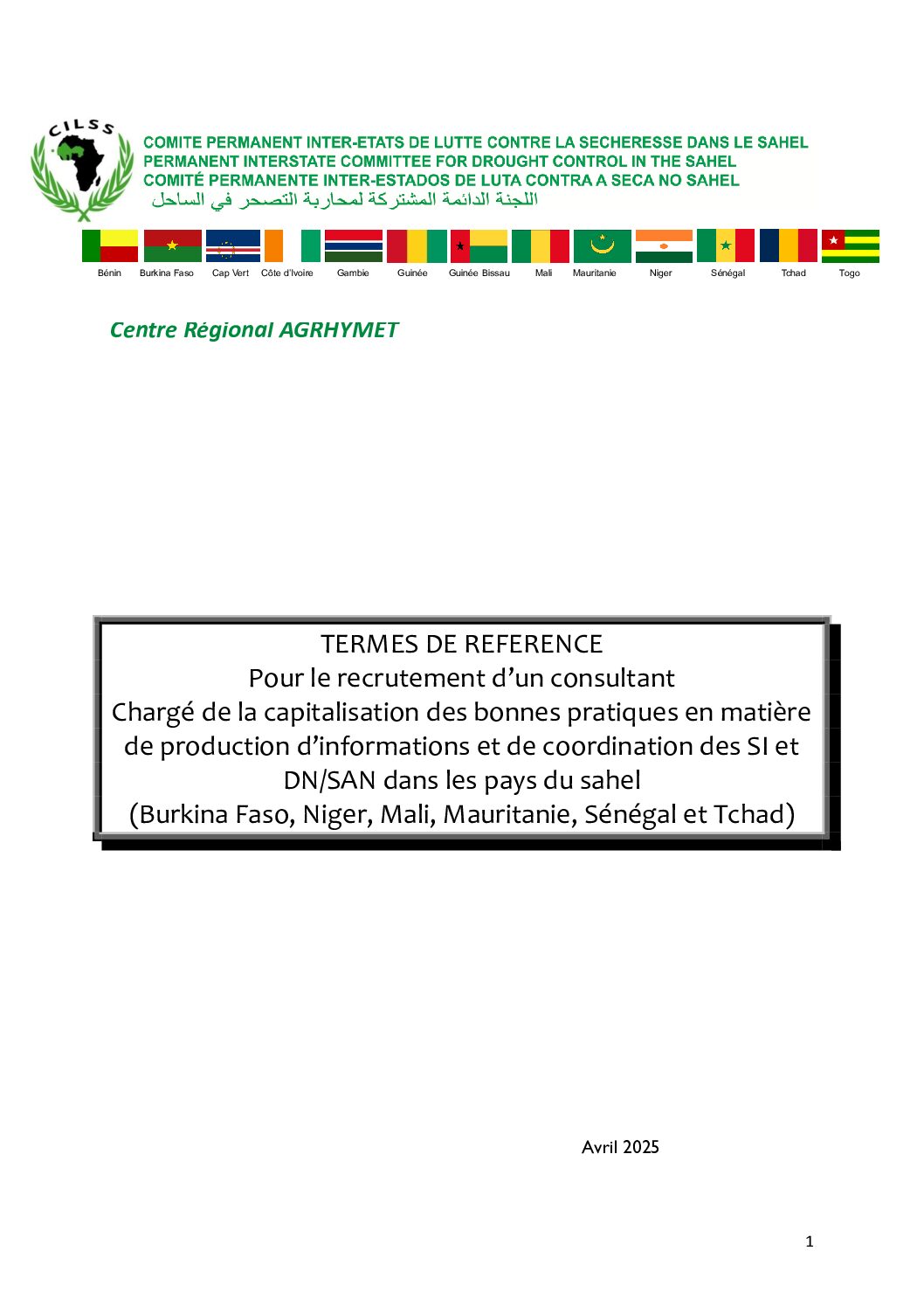 CILSS

COMITE PERMANENT INTER-ETATS DE LUTTE CONTRE LA SECHERESSE DANS LE SAHEL
PERMANENT INTERSTATE COMMITTEE FOR DROUGHT CONTROL IN THE SAHEL
COMITÉ PERMANENTE INTER-ESTADOS DE LUTA CONTRA A SECA NO SAHEL
اللجنة الدائمة المشتركة لمحاربة التصحر في الساحل

Bénin Burkina Faso Cap Vert Côte d'Ivoire Gambie Guinée Guinée Bissau Mali Mauritanie Niger Sénégal Tchad Togo

Centre Régional AGRHYMET

TERMES DE REFERENCE
Pour le recrutement d'un consultant
Chargé de la capitalisation des bonnes pratiques en matière de production d'informations et de coordination des SI et DN/SAN dans les pays du sahel
(Burkina Faso, Niger, Mali, Mauritanie, Sénégal et Tchad)

Avril 2025

1